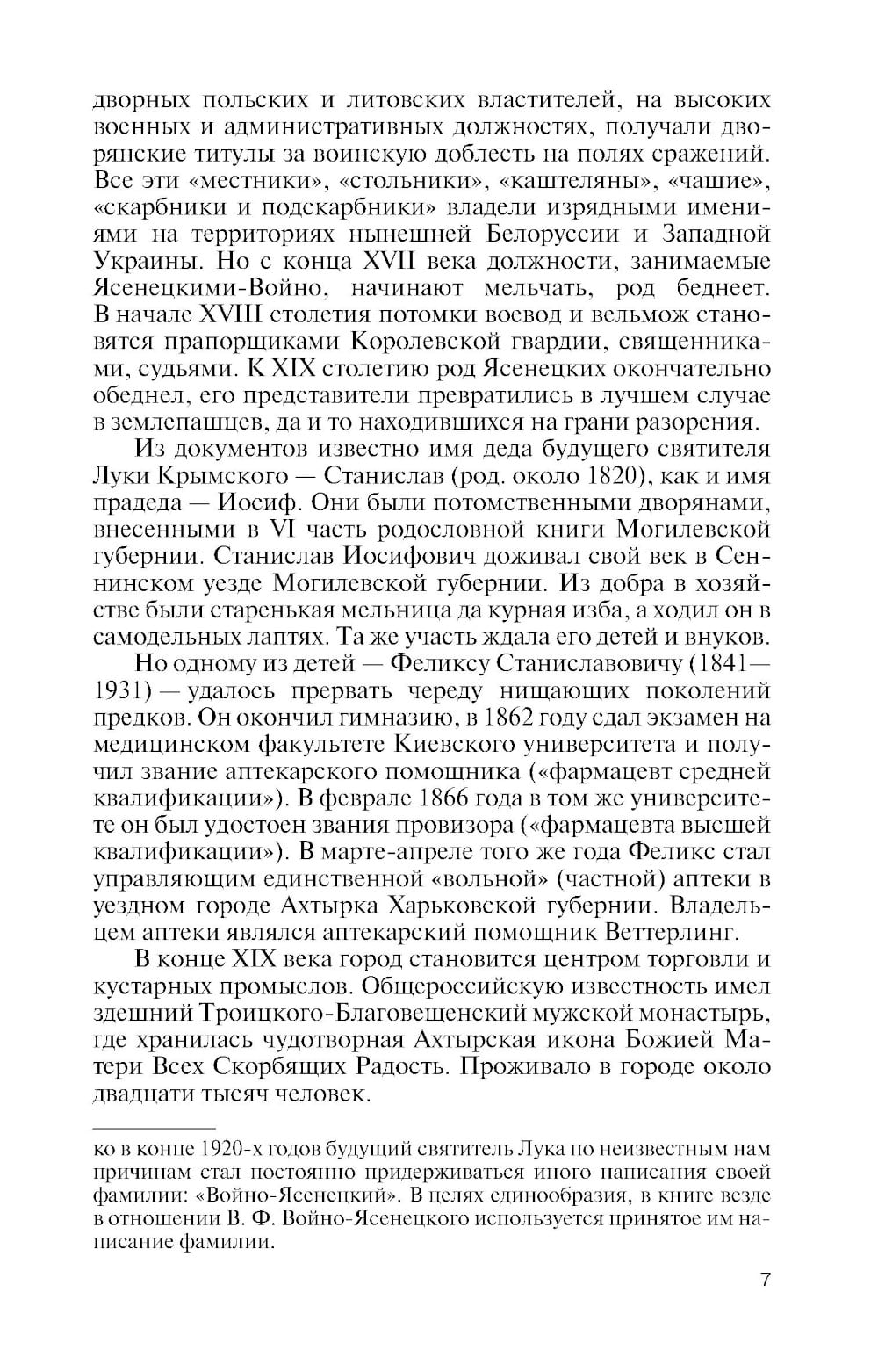 дворных польских и литовских властителей, на высоких военных и административных должностях, получали дворянские титулы за воинскую доблесть на полях сражений. Все эти «местники», «стольники», «каштеляны», «чашие», «скарбники и подскарбники» владели изрядными имениями на территориях нынешней Белоруссии и Западной Украины. Но с конца XVII века должности, занимаемые Ясенецкими-Войно, начинают мельчать, род беднеет. В начале XVIII столетия потомки воевод и вельмож становятся прапорщиками Королевской гвардии, священниками, судьями. К XIX столетию род Ясенецких окончательно обеднел, его представители превратились в лучшем случае в землепашцев, да и то находившихся на грани разорения.

Из документов известно имя деда будущего святителя Луки Крымского — Станислав (род. около 1820), как и имя прадеда — Иосиф. Они были потомственными дворянами, внесенными в VI часть родословной книги Могилевской губернии. Станислав Иосифович доживал свой век в Сеннинском уезде Могилевской губернии. Из добра в хозяйстве были старенькая мельница да курная изба, а ходил он в самодельных лаптях. Та же участь ждала его детей и внуков.

Но одному из детей — Феликсу Станиславовичу (1841—1931) — удалось прервать череду нищающих поколений предков. Он окончил гимназию, в 1862 году сдал экзамен на медицинском факультете Киевского университета и получил звание аптекарского помощника («фармацевт средней квалификации»). В феврале 1866 года в том же университете он был удостоен звания провизора («фармацевта высшей квалификации»). В марте-апреле того же года Феликс стал управляющим единственной «вольной» (частной) аптеки в уездном городе Ахтырка Харьковской губернии. Владельцем аптеки являлся аптекарский помощник Веттерлинг.

В конце XIX века город становится центром торговли и кустарных промыслов. Общероссийскую известность имел здешний Троицкого-Благовещенский мужской монастырь, где хранилась чудотворная Ахтырская икона Божией Матери Всех Скорбящих Радость. Проживало в городе около двадцати тысяч человек.

ко в конце 1920-х годов будущий святитель Лука по неизвестным нам причинам стал постоянно придерживаться иного написания своей фамилии: «Войно-Ясенецкий». В целях единообразия, в книге везде в отношении В. Ф. Войно-Ясенецкого используется принятое им написание фамилии.

7